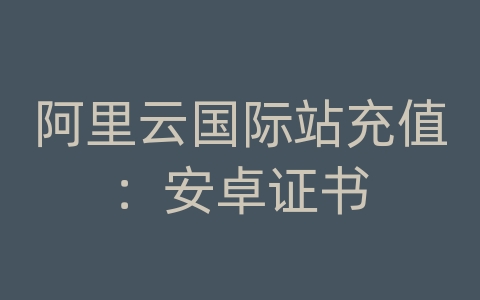 阿里云国际站充值：安卓证书